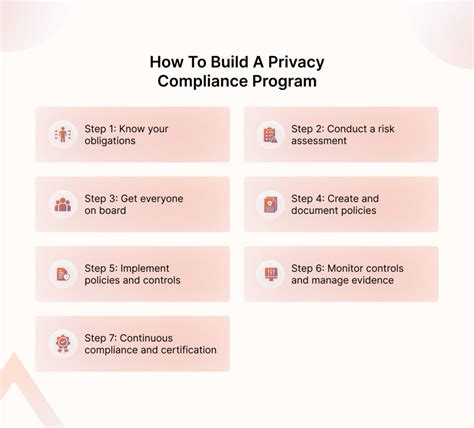 How To Build A Privacy Compliance Program

Step 1: Know your obligations

Step 2: Conduct a risk assessment

Step 3: Get everyone on board

Step 4: Create and document policies

Step 5: Implement policies and controls

Step 6: Monitor controls and manage evidence

Step 7: Continuous compliance and certification